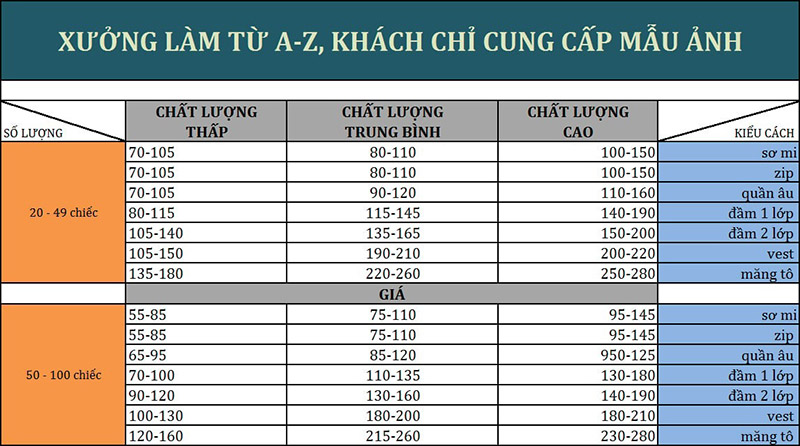 XƯỞNG LÀM TỪ A-Z, KHÁCH CHỈ CUNG CẤP MẪU ẢNH

| SỐ LƯỢNG | CHẤT LƯỢNG THẤP | CHẤT LƯỢNG TRUNG BÌNH | CHẤT LƯỢNG CAO | KIỂU CÁCH |
|---|---|---|---|---|
| 20 - 49 chiếc | 70-105 | 80-110 | 100-150 | sơ mi |
| | 70-105 | 80-110 | 100-150 | zip |
| | 70-105 | 90-120 | 110-160 | quần âu |
| | 80-115 | 115-145 | 140-190 | đầm 1 lớp |
| | 105-140 | 135-165 | 150-200 | đầm 2 lớp |
| | 105-150 | 190-210 | 200-220 | vest |
| | 135-180 | 220-260 | 250-280 | măng tô |
| | | GIÁ | | |
| 50 - 100 chiếc | 55-85 | 75-110 | 95-145 | sơ mi |
| | 55-85 | 75-110 | 95-145 | zip |
| | 65-95 | 85-120 | 950-125 | quần âu |
| | 70-100 | 110-135 | 130-180 | đầm 1 lớp |
| | 90-120 | 130-160 | 140-190 | đầm 2 lớp |
| | 100-130 | 180-200 | 180-210 | vest |
| | 120-160 | 215-260 | 230-280 | măng tô |